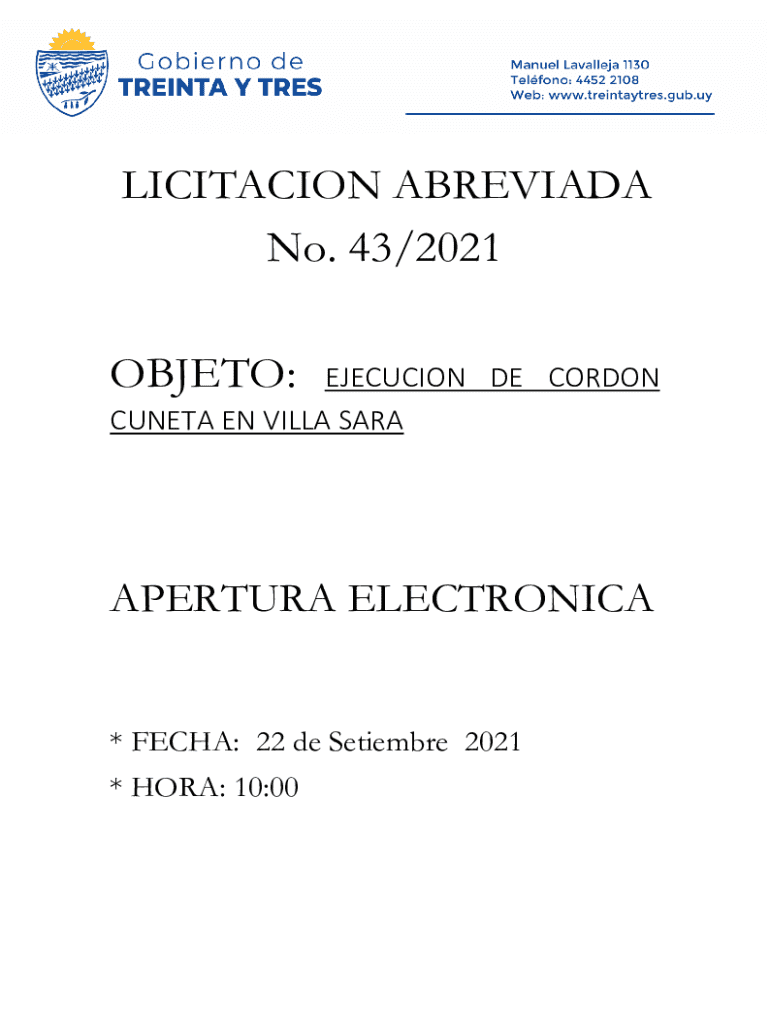 Gobierno de
TREINTA Y TRES

Manuel Lavalleja 1130
Teléfono: 4452 2108
Web: www.treintaytres.gub.uy

LICITACION ABREVIADA
No. 43/2021

OBJETO: EJECUCION DE CORDON CUNETA EN VILLA SARA

APERTURA ELECTRONICA

* FECHA: 22 de Setiembre 2021
* HORA: 10:00